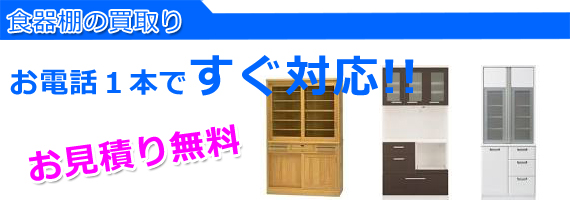 食器棚の買取り

お電話１本ですぐ対応!!

お見積り無料